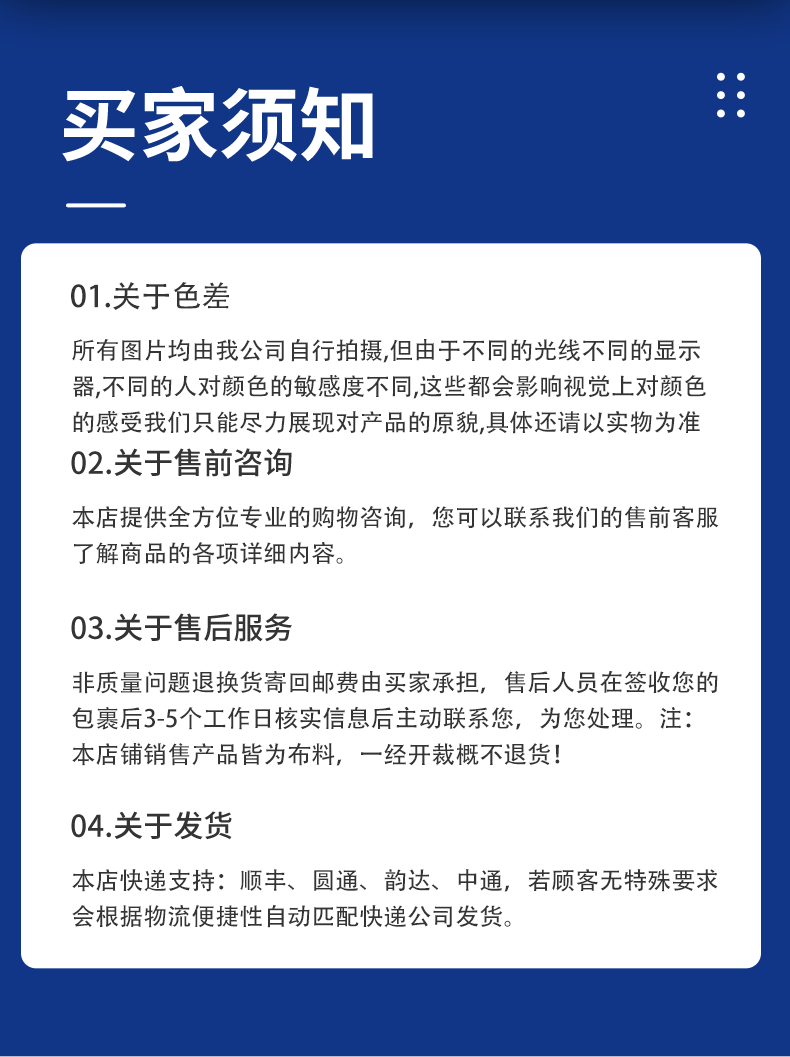 买家须知

01.关于色差

所有图片均由我公司自行拍摄,但由于不同的光线不同的显示器,不同的人对颜色的敏感度不同,这些都会影响视觉上对颜色的感受我们只能尽力展现对产品的原貌,具体还请以实物为准

02.关于售前咨询

本店提供全方位专业的购物咨询，您可以联系我们的售前客服了解商品的各项详细内容。

03.关于售后服务

非质量问题退换货寄回邮费由买家承担，售后人员在签收您的包裹后3-5个工作日核实信息后主动联系您，为您处理。注：本店铺销售产品皆为布料，一经开裁概不退货！

04.关于发货

本店快递支持：顺丰、圆通、韵达、中通，若顾客无特殊要求会根据物流便捷性自动匹配快递公司发货。